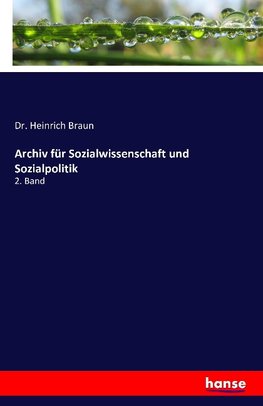 Dr. Heinrich Braun

Archiv für Sozialwissenschaft und Sozialpolitik

2. Band

hanse